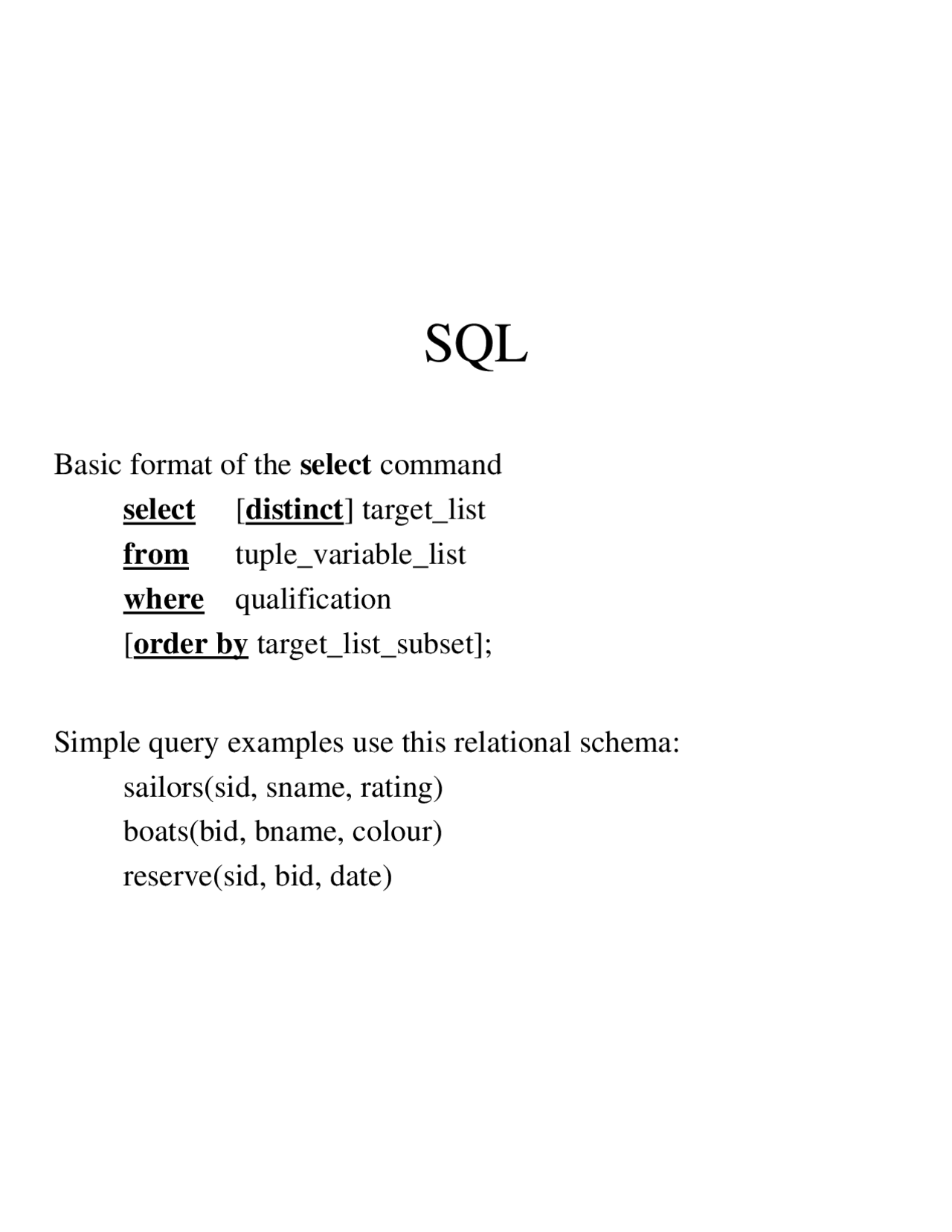 SQL

Basic format of the select command
select [distinct] target_list
from tuple_variable_list
where qualification
[order by target_list_subset];

Simple query examples use this relational schema:
sailors(sid, sname, rating)
boats(bid, bname, colour)
reserve(sid, bid, date)